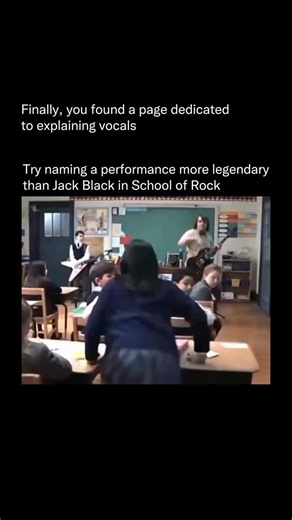 Finally, you found a page dedicated to explaining vocals

Try naming a performance more legendary than Jack Black in School of Rock